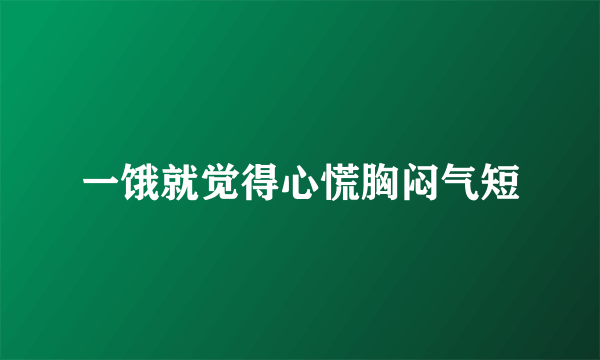 一饿就觉得心慌胸闷气短